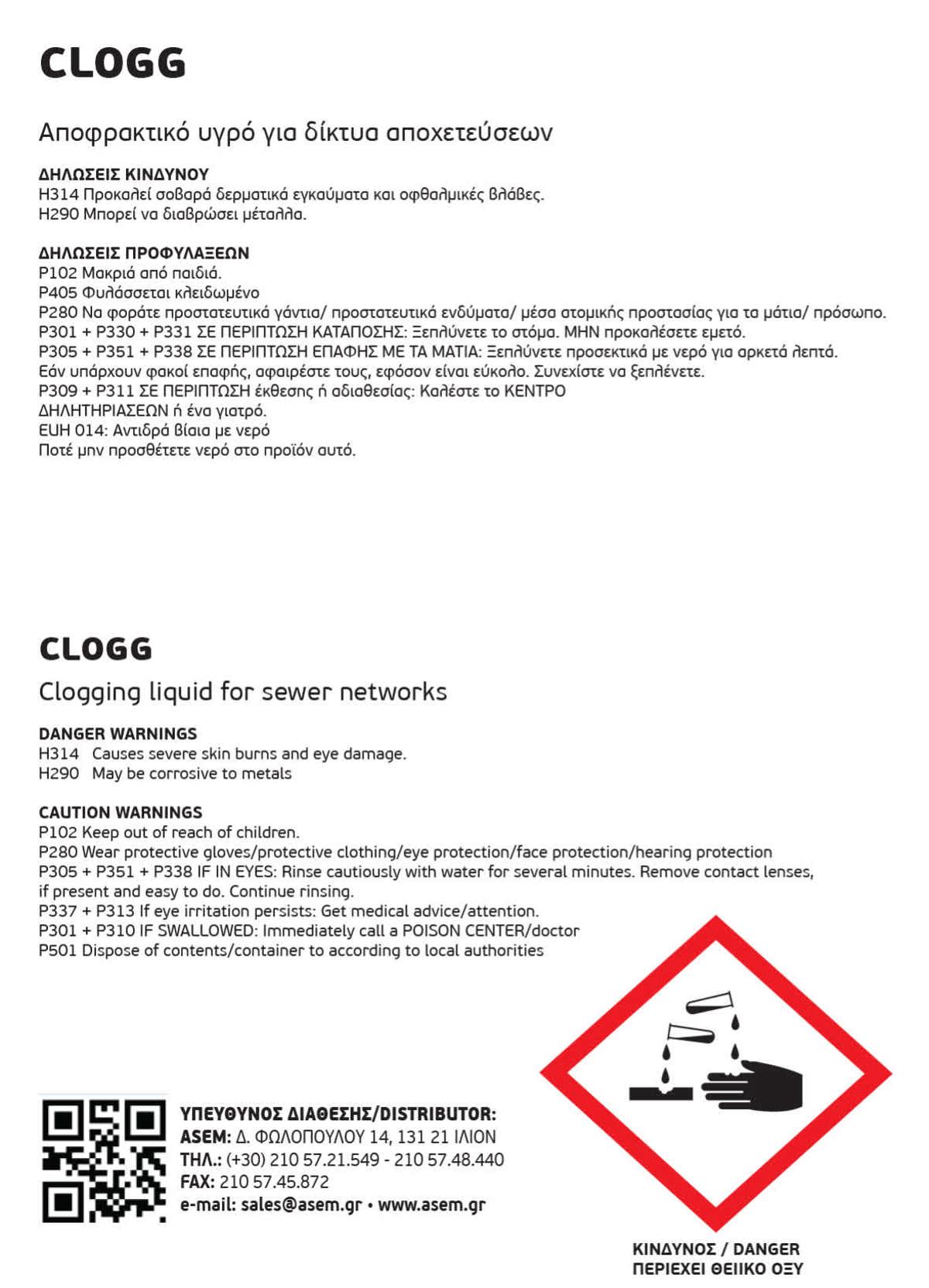 CLOGG

Αποφρακτικό υγρό για δίκτυα αποχετεύσεων

ΔΗΛΩΣΕΙΣ ΚΙΝΔΥΝΟΥ
H314 Προκαλεί σοβαρά δερματικά εγκαύματα και οφθαλμικές βλάβες.
H290 Μπορεί να διαβρώσει μέταλλα.

ΔΗΛΩΣΕΙΣ ΠΡΟΦΥΛΑΞΕΩΝ
P102 Μακριά από παιδιά.
P405 Φυλάσσεται κλειδωμένο
P280 Να φοράτε προστατευτικά γάντια/ προστατευτικά ενδύματα/ μέσα ατομικής προστασίας για τα μάτια/ πρόσωπο.
P301 + P330 + P331 ΣΕ ΠΕΡΙΠΤΩΣΗ ΚΑΤΑΠΟΣΗΣ: Ξεπλύνετε το στόμα. ΜΗΝ προκαλέσετε εμετό.
P305 + P351 + P338 ΣΕ ΠΕΡΙΠΤΩΣΗ ΕΠΑΦΗΣ ΜΕ ΤΑ ΜΑΤΙΑ: Ξεπλύνετε προσεκτικά με νερό για αρκετά λεπτά. Εάν υπάρχουν φακοί επαφής, αφαιρέστε τους, εφόσον είναι εύκολο. Συνεχίστε να ξεπλένετε.
P309 + P311 ΣΕ ΠΕΡΙΠΤΩΣΗ έκθεσης ή αδιαθεσίας: Καλέστε το ΚΕΝΤΡΟ ΔΗΛΗΤΗΡΙΑΣΕΩΝ ή ένα γιατρό.
EUH 014: Αντιδρά βίαια με νερό
Ποτέ μην προσθέτετε νερό στο προϊόν αυτό.

CLOGG
Clogging liquid for sewer networks

DANGER WARNINGS
H314 Causes severe skin burns and eye damage.
H290 May be corrosive to metals

CAUTION WARNINGS
P102 Keep out of reach of children.
P280 Wear protective gloves/protective clothing/eye protection/face protection/hearing protection
P305 + P351 + P338 IF IN EYES: Rinse cautiously with water for several minutes. Remove contact lenses, if present and easy to do. Continue rinsing.
P337 + P313 If eye irritation persists: Get medical advice/attention.
P301 + P310 IF SWALLOWED: Immediately call a POISON CENTER/doctor
P501 Dispose of contents/container to according to local authorities

ΥΠΕΥΘΥΝΟΣ ΔΙΑΘΕΣΗΣ/DISTRIBUTOR:
ASEM: Δ. ΦΩΛΟΠΟΥΛΟΥ 14, 131 21 ΙΛΙΟΝ
ΤΗΛ.: (+30) 210 57.21.549 - 210 57.48.440
FAX: 210 57.45.872
e-mail: sales@asem.gr • www.asem.gr

ΚΙΝΔΥΝΟΣ / DANGER
ΠΕΡΙΕΧΕΙ ΘΕΙΙΚΟ ΟΞΥ